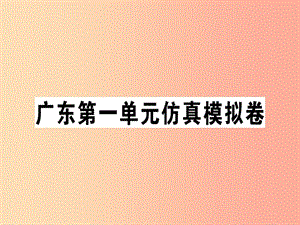 广东第一单元仿真模拟卷